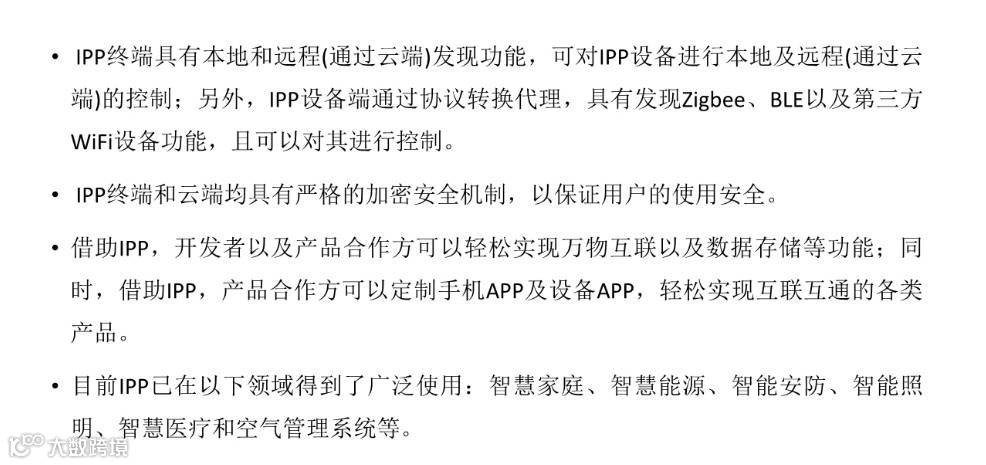 • IPP终端具有本地和远程(通过云端)发现功能，可对IPP设备进行本地及远程(通过云端)的控制；另外，IPP设备端通过协议转换代理，具有发现Zigbee、BLE以及第三方WiFi设备功能，且可以对其进行控制。

• IPP终端和云端均具有严格的加密安全机制，以保证用户的使用安全。

• 借助IPP，开发者以及产品合作方可以轻松实现万物互联以及数据存储等功能；同时，借助IPP，产品合作方可以定制手机APP及设备APP，轻松实现互联互通的各类产品。

• 目前IPP已在以下领域得到了广泛使用：智慧家庭、智慧能源、智能安防、智能照明、智慧医疗和空气管理系统等。

大数跨境